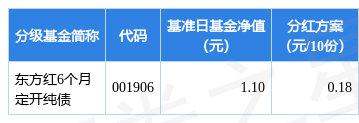 | 分级基金简称 | 代码 | 基准日基金净值（元） | 分红方案（元/10份） |
|---|---|---|---|
| 东方红6个月定开纯债 | 001906 | 1.10 | 0.18 |